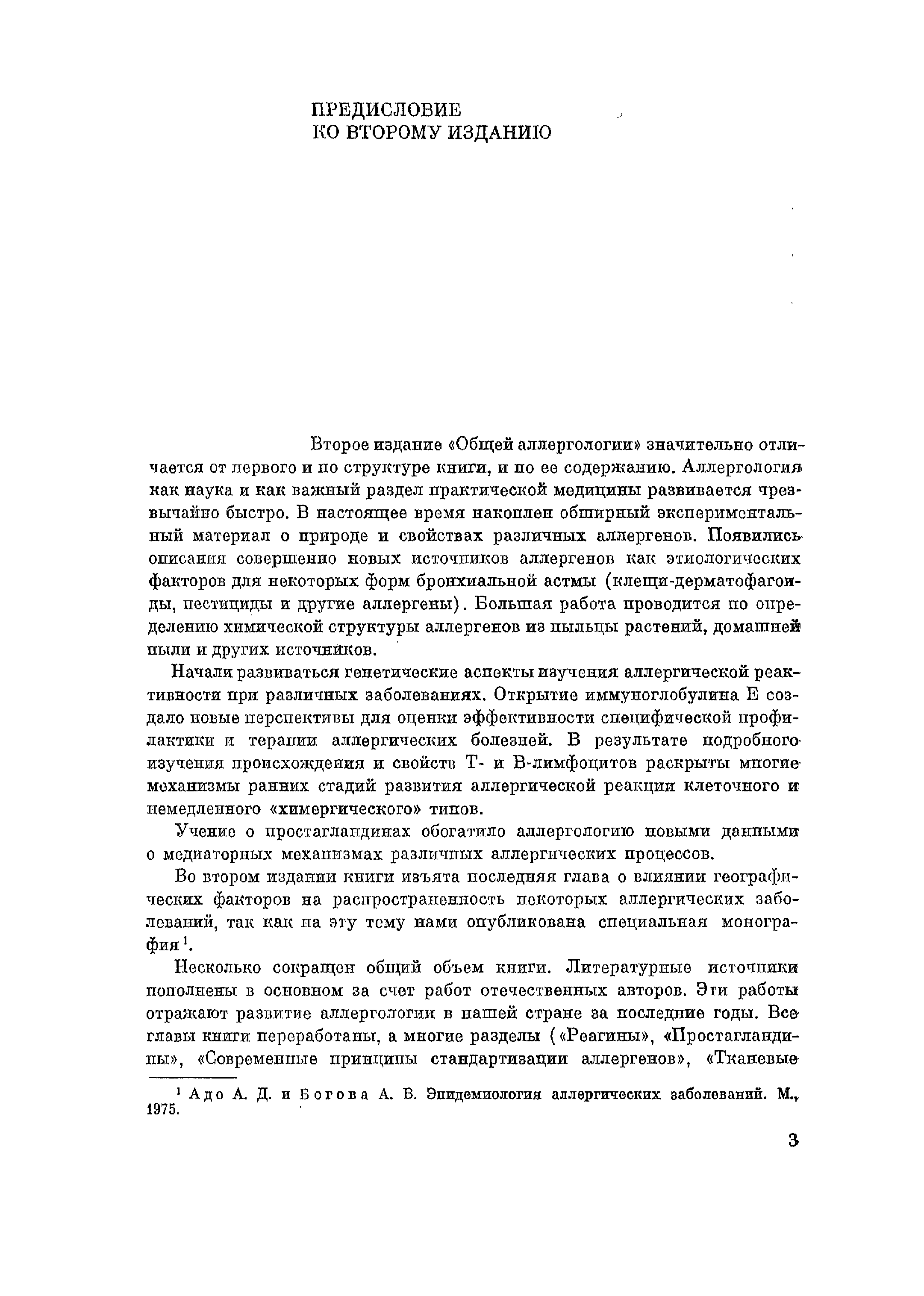 ПРЕДИСЛОВИЕ
КО ВТОРОМУ ИЗДАНИЮ

Второе издание «Общей аллергологии» значительно отличается от первого и по структуре книги, и по ее содержанию. Аллергология как наука и как важный раздел практической медицины развивается чрезвычайно быстро. В настоящее время накоплен обширный экспериментальный материал о природе и свойствах различных аллергенов. Появились описания совершенно новых источников аллергенов как этиологических факторов для некоторых форм бронхиальной астмы (клещи-дерматофагоиды, пестициды и другие аллергены). Большая работа проводится по определению химической структуры аллергенов из пыльцы растений, домашней пыли и других источников.

Начали развиваться генетические аспекты изучения аллергической реактивности при различных заболеваниях. Открытие иммуноглобулина Е создало новые перспективы для оценки эффективности специфической профилактики и терапии аллергических болезней. В результате подробного изучения происхождения и свойств Т- и В-лимфоцитов раскрыты многие механизмы ранних стадий развития аллергической реакции клеточного и немедленного «химергического» типов.

Учение о простагландинах обогатило аллергологию новыми данными о медиаторных механизмах различных аллергических процессов.

Во втором издании книги изъята последняя глава о влиянии географических факторов на распространенность некоторых аллергических заболеваний, так как на эту тему нами опубликована специальная монография $^1$.

Несколько сокращен общий объем книги. Литературные источники пополнены в основном за счет работ отечественных авторов. Эти работы отражают развитие аллергологии в нашей стране за последние годы. Все главы книги переработаны, а многие разделы («Реагины», «Простагландины», «Современные принципы стандартизации аллергенов», «Тканевые

$^1$ Адо А. Д. и Богова А. В. Эпидемиология аллергических заболеваний. М., 1975.

3